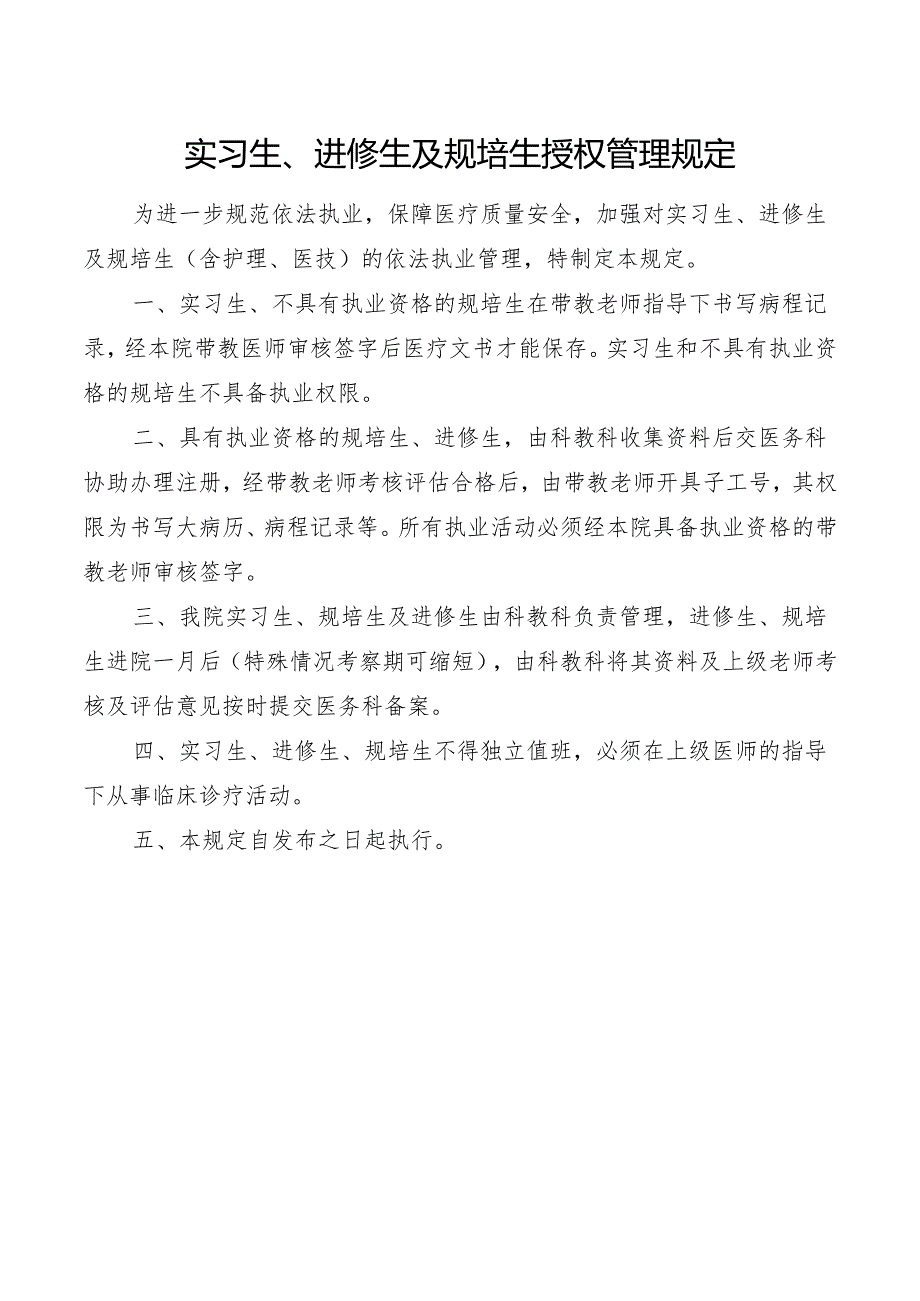 实习生、进修生及规培生授权管理规定

为进一步规范依法执业，保障医疗质量安全，加强对实习生、进修生及规培生（含护理、医技）的依法执业管理，特制定本规定。

一、实习生、不具有执业资格的规培生在带教老师指导下书写病程记录，经本院带教医师审核签字后医疗文书才能保存。实习生和不具有执业资格的规培生不具备执业权限。

二、具有执业资格的规培生、进修生，由科教科收集资料后交医务科协助办理注册，经带教老师考核评估合格后，由带教老师开具子工号，其权限为书写大病历、病程记录等。所有执业活动必须经本院具备执业资格的带教老师审核签字。

三、我院实习生、规培生及进修生由科教科负责管理，进修生、规培生进院一月后（特殊情况考察期可缩短），由科教科将其资料及上级老师考核及评估意见按时提交医务科备案。

四、实习生、进修生、规培生不得独立值班，必须在上级医师的指导下从事临床诊疗活动。

五、本规定自发布之日起执行。